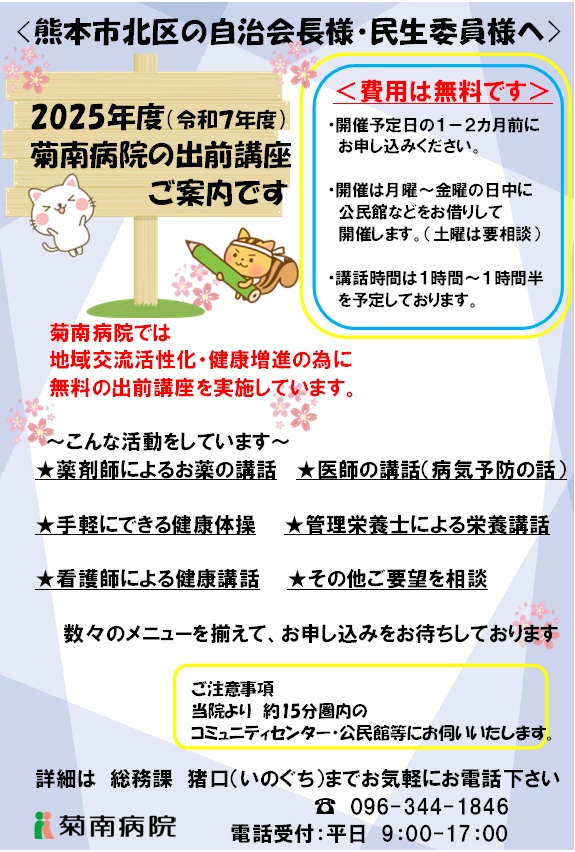 ＜熊本市北区の自治会長様・民生委員様へ＞

2025年度（令和7年度）
菊南病院の出前講座
ご案内です

＜費用は無料です＞

・開催予定日の１－２カ月前にお申し込みください。

・開催は月曜～金曜の日中に公民館などをお借りして開催します。（土曜は要相談）

・講話時間は１時間～１時間半を予定しております。

菊南病院では
地域交流活性化・健康増進の為に
無料の出前講座を実施しています。

～こんな活動をしています～
★薬剤師によるお薬の講話　★医師の講話（病気予防の話）

★手軽にできる健康体操　★管理栄養士による栄養講話

★看護師による健康講話　★その他ご要望を相談

数々のメニューを揃えて、お申し込みをお待ちしております

ご注意事項
当院より 約15分圏内の
コミュニティセンター・公民館等にお伺いいたします。

詳細は　総務課　猪口（いのぐち）までお気軽にお電話下さい

菊南病院

☎ 096-344-1846
電話受付：平日　9:00-17:00